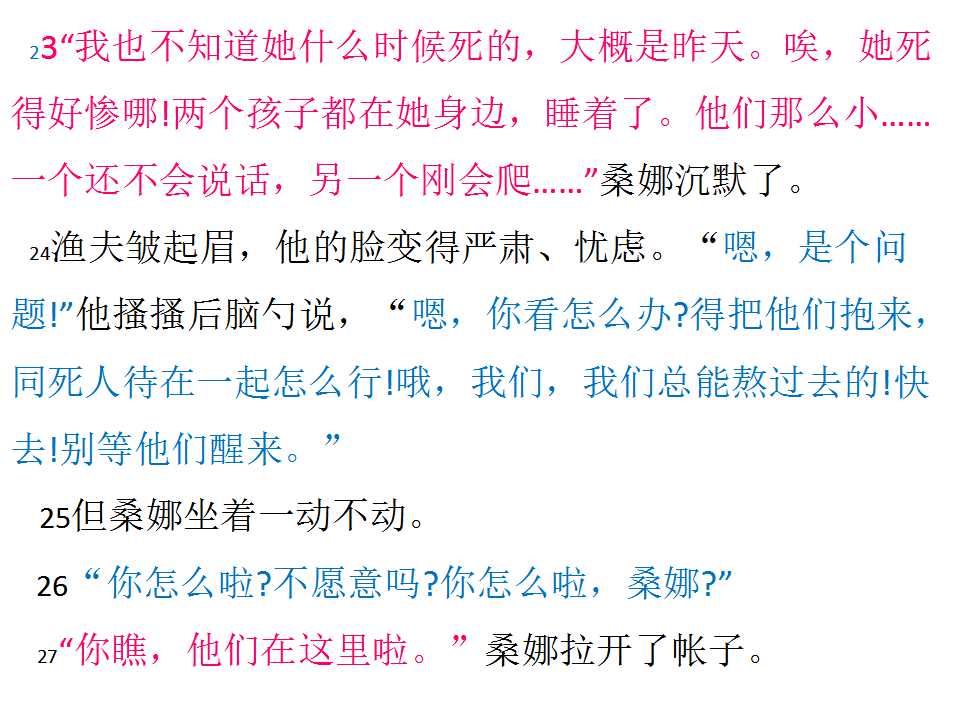 23“我也不知道她什么时候死的，大概是昨天。唉，她死得好惨哪!两个孩子都在她身边，睡着了。他们那么小……一个还不会说话，另一个刚会爬……”桑娜沉默了。

24渔夫皱起眉，他的脸变得严肃、忧虑。“嗯，是个问题!”他搔搔后脑勺说，“嗯，你看怎么办?得把他们抱来，同死人待在一起怎么行!哦，我们，我们总能熬过去的!快去!别等他们醒来。”

25但桑娜坐着一动不动。

26“你怎么啦?不愿意吗?你怎么啦，桑娜?”

27“你瞧，他们在这里啦。”桑娜拉开了帐子。